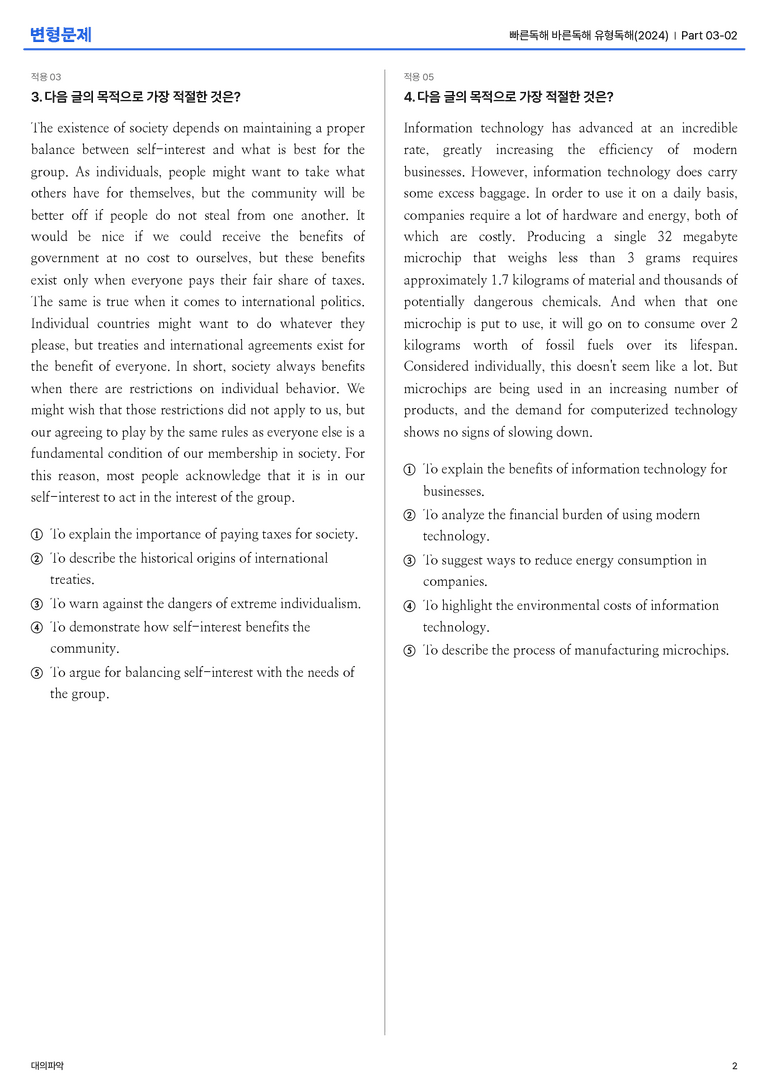 변형문제

빠른독해 바른독해 유형독해(2024) | Part 03-02

적용 03

3. 다음 글의 목적으로 가장 적절한 것은?

The existence of society depends on maintaining a proper balance between self-interest and what is best for the group. As individuals, people might want to take what others have for themselves, but the community will be better off if people do not steal from one another. It would be nice if we could receive the benefits of government at no cost to ourselves, but these benefits exist only when everyone pays their fair share of taxes. The same is true when it comes to international politics. Individual countries might want to do whatever they please, but treaties and international agreements exist for the benefit of everyone. In short, society always benefits when there are restrictions on individual behavior. We might wish that those restrictions did not apply to us, but our agreeing to play by the same rules as everyone else is a fundamental condition of our membership in society. For this reason, most people acknowledge that it is in our self-interest to act in the interest of the group.

① To explain the importance of paying taxes for society.
② To describe the historical origins of international treaties.
③ To warn against the dangers of extreme individualism.
④ To demonstrate how self-interest benefits the community.
⑤ To argue for balancing self-interest with the needs of the group.

적용 05

4. 다음 글의 목적으로 가장 적절한 것은?

Information technology has advanced at an incredible rate, greatly increasing the efficiency of modern businesses. However, information technology does carry some excess baggage. In order to use it on a daily basis, companies require a lot of hardware and energy, both of which are costly. Producing a single 32 megabyte microchip that weighs less than 3 grams requires approximately 1.7 kilograms of material and thousands of potentially dangerous chemicals. And when that one microchip is put to use, it will go on to consume over 2 kilograms worth of fossil fuels over its lifespan. Considered individually, this doesn't seem like a lot. But microchips are being used in an increasing number of products, and the demand for computerized technology shows no signs of slowing down.

① To explain the benefits of information technology for businesses.
② To analyze the financial burden of using modern technology.
③ To suggest ways to reduce energy consumption in companies.
④ To highlight the environmental costs of information technology.
⑤ To describe the process of manufacturing microchips.

대의파악

2